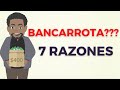 BANCARROTA???
7 RAZONES
$400